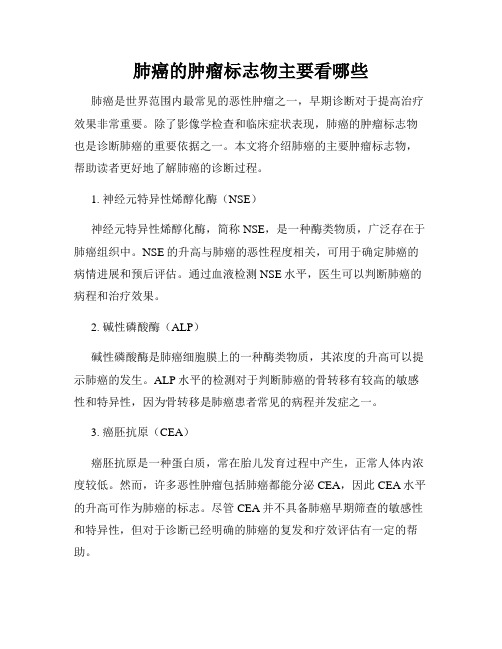 肺癌的肿瘤标志物主要看哪些

肺癌是世界范围内最常见的恶性肿瘤之一，早期诊断对于提高治疗效果非常重要。除了影像学检查和临床症状表现，肺癌的肿瘤标志物也是诊断肺癌的重要依据之一。本文将介绍肺癌的主要肿瘤标志物，帮助读者更好地了解肺癌的诊断过程。

1. 神经元特异性烯醇化酶（NSE）

神经元特异性烯醇化酶，简称 NSE，是一种酶类物质，广泛存在于肺癌组织中。NSE 的升高与肺癌的恶性程度相关，可用于确定肺癌的病情进展和预后评估。通过血液检测 NSE 水平，医生可以判断肺癌的病程和治疗效果。

2. 碱性磷酸酶（ALP）

碱性磷酸酶是肺癌细胞膜上的一种酶类物质，其浓度的升高可以提示肺癌的发生。ALP 水平的检测对于判断肺癌的骨转移有较高的敏感性和特异性，因为骨转移是肺癌患者常见的病程并发症之一。

3. 癌胚抗原（CEA）

癌胚抗原是一种蛋白质，常在胎儿发育过程中产生，正常人体内浓度较低。然而，许多恶性肿瘤包括肺癌都能分泌 CEA，因此 CEA 水平的升高可作为肺癌的标志。尽管 CEA 并不具备肺癌早期筛查的敏感性和特异性，但对于诊断已经明确的肺癌的复发和疗效评估有一定的帮助。